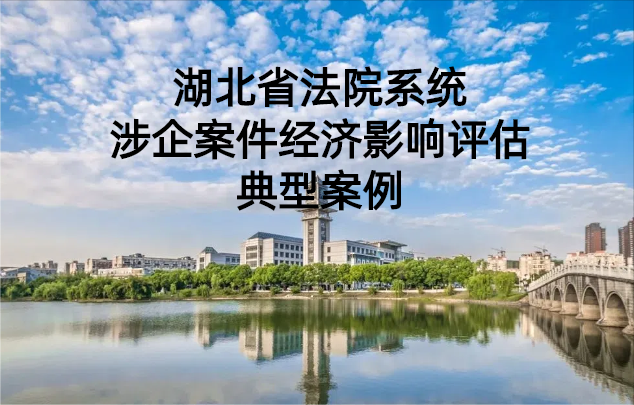 湖北省法院系统
涉企案件经济影响评估
典型案例